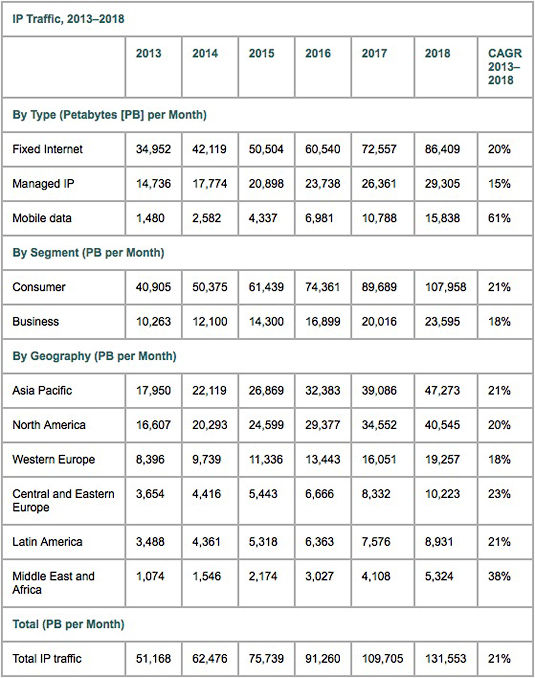 | IP Traffic, 2013–2018 | | | | | | | |
|---|---|---|---|---|---|---|---|
| | 2013 | 2014 | 2015 | 2016 | 2017 | 2018 | CAGR 2013–2018 |
| By Type (Petabytes [PB] per Month) | | | | | | | |
| Fixed Internet | 34,952 | 42,119 | 50,504 | 60,540 | 72,557 | 86,409 | 20% |
| Managed IP | 14,736 | 17,774 | 20,898 | 23,738 | 26,361 | 29,305 | 15% |
| Mobile data | 1,480 | 2,582 | 4,337 | 6,981 | 10,788 | 15,838 | 61% |
| By Segment (PB per Month) | | | | | | | |
| Consumer | 40,905 | 50,375 | 61,439 | 74,361 | 89,689 | 107,958 | 21% |
| Business | 10,263 | 12,100 | 14,300 | 16,899 | 20,016 | 23,595 | 18% |
| By Geography (PB per Month) | | | | | | | |
| Asia Pacific | 17,950 | 22,119 | 26,869 | 32,383 | 39,086 | 47,273 | 21% |
| North America | 16,607 | 20,293 | 24,599 | 29,377 | 34,552 | 40,545 | 20% |
| Western Europe | 8,396 | 9,739 | 11,336 | 13,443 | 16,051 | 19,257 | 18% |
| Central and Eastern Europe | 3,654 | 4,416 | 5,443 | 6,666 | 8,332 | 10,223 | 23% |
| Latin America | 3,488 | 4,361 | 5,318 | 6,363 | 7,576 | 8,931 | 21% |
| Middle East and Africa | 1,074 | 1,546 | 2,174 | 3,027 | 4,108 | 5,324 | 38% |
| Total (PB per Month) | | | | | | | |
| Total IP traffic | 51,168 | 62,476 | 75,739 | 91,260 | 109,705 | 131,553 | 21% |